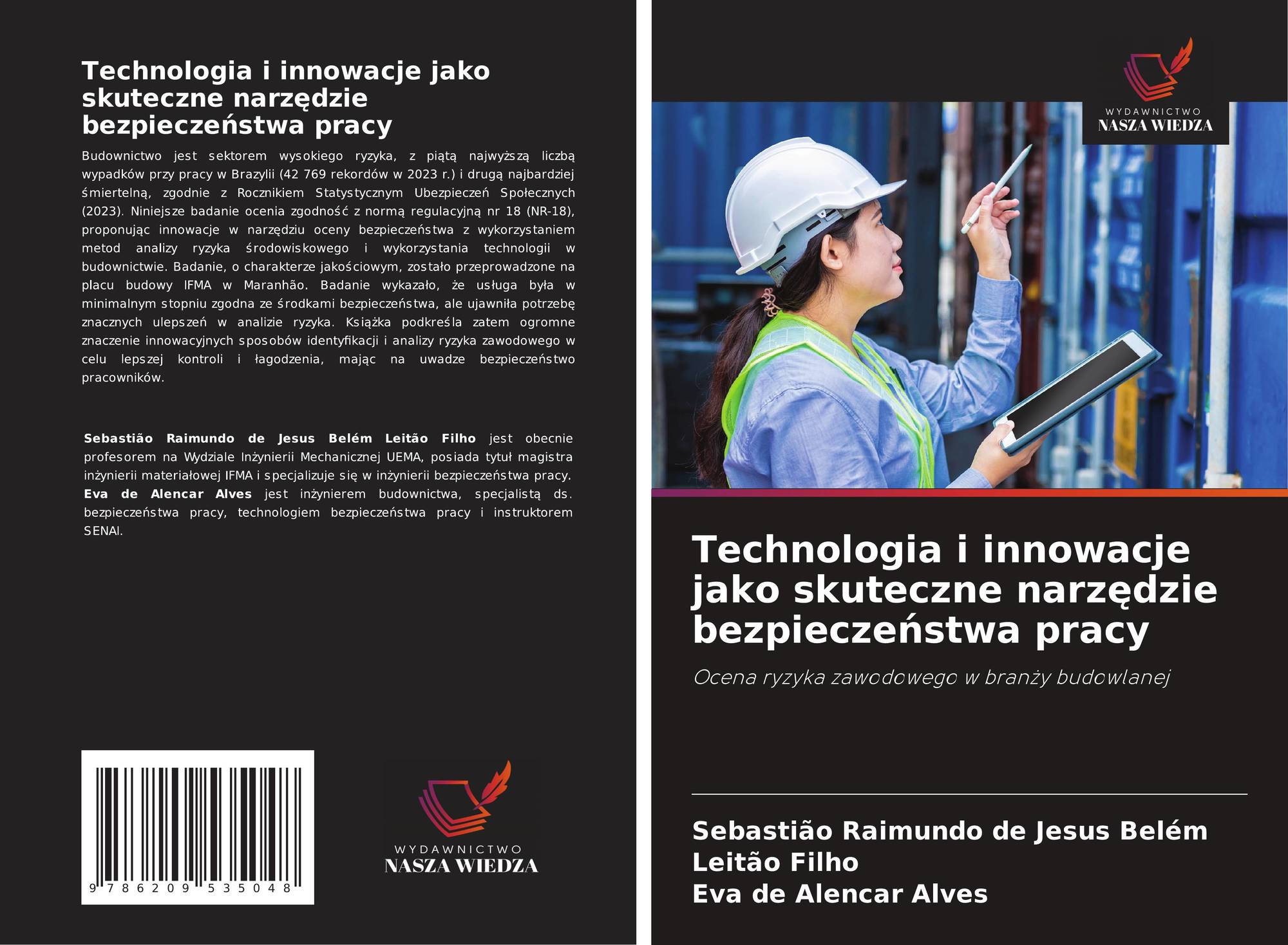 Technologia i innowacje jako skuteczne narzędzie bezpieczeństwa pracy

Budownictwo jest sektorem wysokiego ryzyka, z piątą najwyższą liczbą wypadków przy pracy w Brazylii (42 769 rekordów w 2023 r.) i drugą najbardziej śmiertelną, zgodnie z Rocznikiem Statystycznym Ubezpieczeń Społecznych (2023). Niniejsze badanie ocenia zgodność z normą regulacyjną nr 18 (NR-18), proponując innowacje w narzędziu oceny bezpieczeństwa z wykorzystaniem metod analizy ryzyka środowiskowego i wykorzystania technologii w budownictwie. Badanie, o charakterze jakościowym, zostało przeprowadzone na placu budowy IFMA w Maranhão. Badanie wykazało, że usługa była w minimalnym stopniu zgodna ze środkami bezpieczeństwa, ale ujawniła potrzebę znacznych ulepszeń w analizie ryzyka. Książka podkreśla zatem ogromne znaczenie innowacyjnych sposobów identyfikacji i analizy ryzyka zawodowego w celu lepszej kontroli i łagodzenia, mając na uwadze bezpieczeństwo pracowników.

Sebastião Raimundo de Jesus Belém Leitão Filho jest obecnie profesorem na Wydziale Inżynierii Mechanicznej UEMA, posiada tytuł magistra inżynierii materiałowej IFMA i specjalizuje się w inżynierii bezpieczeństwa pracy. Eva de Alencar Alves jest inżynierem budownictwa, specjalistą ds. bezpieczeństwa pracy, technologiem bezpieczeństwa pracy i instruktorem SENAI.

9 786209 535048

WYDAWNICTWO
NASZA WIEDZA

WYDAWNICTWO
NASZA WIEDZA

Technologia i innowacje jako skuteczne narzędzie bezpieczeństwa pracy

Ocena ryzyka zawodowego w branży budowlanej

Sebastião Raimundo de Jesus Belém Leitão Filho
Eva de Alencar Alves